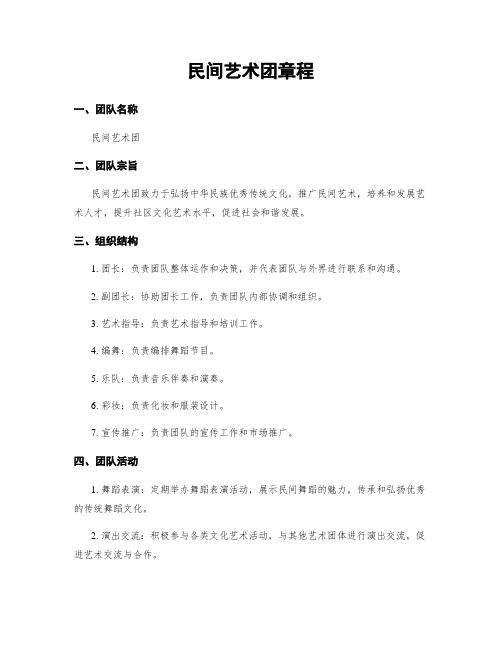 民间艺术团章程

一、团队名称

民间艺术团

二、团队宗旨

民间艺术团致力于弘扬中华民族优秀传统文化，推广民间艺术，培养和发展艺术人才，提升社区文化艺术水平，促进社会和谐发展。

三、组织结构

1. 团长：负责团队整体运作和决策，并代表团队与外界进行联系和沟通。

2. 副团长：协助团长工作，负责团队内部协调和组织。

3. 艺术指导：负责艺术指导和培训工作。

4. 编舞：负责编排舞蹈节目。

5. 乐队：负责音乐伴奏和演奏。

6. 彩妆：负责化妆和服装设计。

7. 宣传推广：负责团队的宣传工作和市场推广。

四、团队活动

1. 舞蹈表演：定期举办舞蹈表演活动，展示民间舞蹈的魅力，传承和弘扬优秀的传统舞蹈文化。

2. 演出交流：积极参与各类文化艺术活动，与其他艺术团体进行演出交流，促进艺术交流与合作。